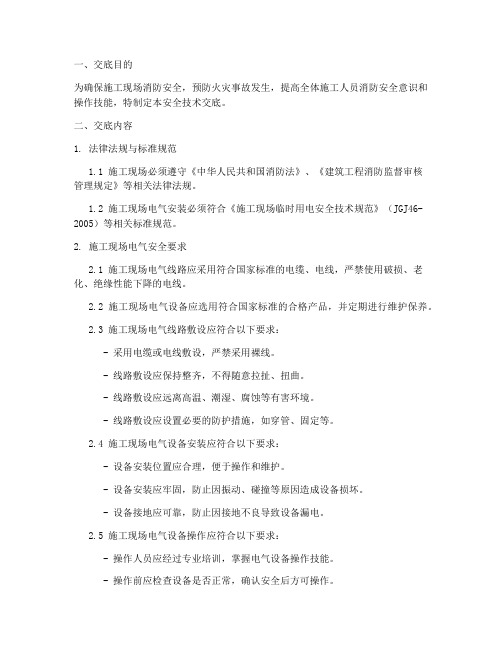 一、交底目的

为确保施工现场消防安全，预防火灾事故发生，提高全体施工人员消防安全意识和操作技能，特制定本安全技术交底。

二、交底内容

1. 法律法规与标准规范

1.1 施工现场必须遵守《中华人民共和国消防法》、《建筑工程消防监督审核管理规定》等相关法律法规。

1.2 施工现场电气安装必须符合《施工现场临时用电安全技术规范》（JGJ46-2005）等相关标准规范。

2. 施工现场电气安全要求

2.1 施工现场电气线路应采用符合国家标准的电缆、电线，严禁使用破损、老化、绝缘性能下降的电线。

2.2 施工现场电气设备应选用符合国家标准的合格产品，并定期进行维护保养。

2.3 施工现场电气线路敷设应符合以下要求：

- 采用电缆或电线敷设，严禁采用裸线。

- 线路敷设应保持整齐，不得随意拉扯、扭曲。

- 线路敷设应远离高温、潮湿、腐蚀等有害环境。

- 线路敷设应设置必要的防护措施，如穿管、固定等。

2.4 施工现场电气设备安装应符合以下要求：

- 设备安装位置应合理，便于操作和维护。

- 设备安装应牢固，防止因振动、碰撞等原因造成设备损坏。

- 设备接地应可靠，防止因接地不良导致设备漏电。

2.5 施工现场电气设备操作应符合以下要求：

- 操作人员应经过专业培训，掌握电气设备操作技能。

- 操作前应检查设备是否正常，确认安全后方可操作。